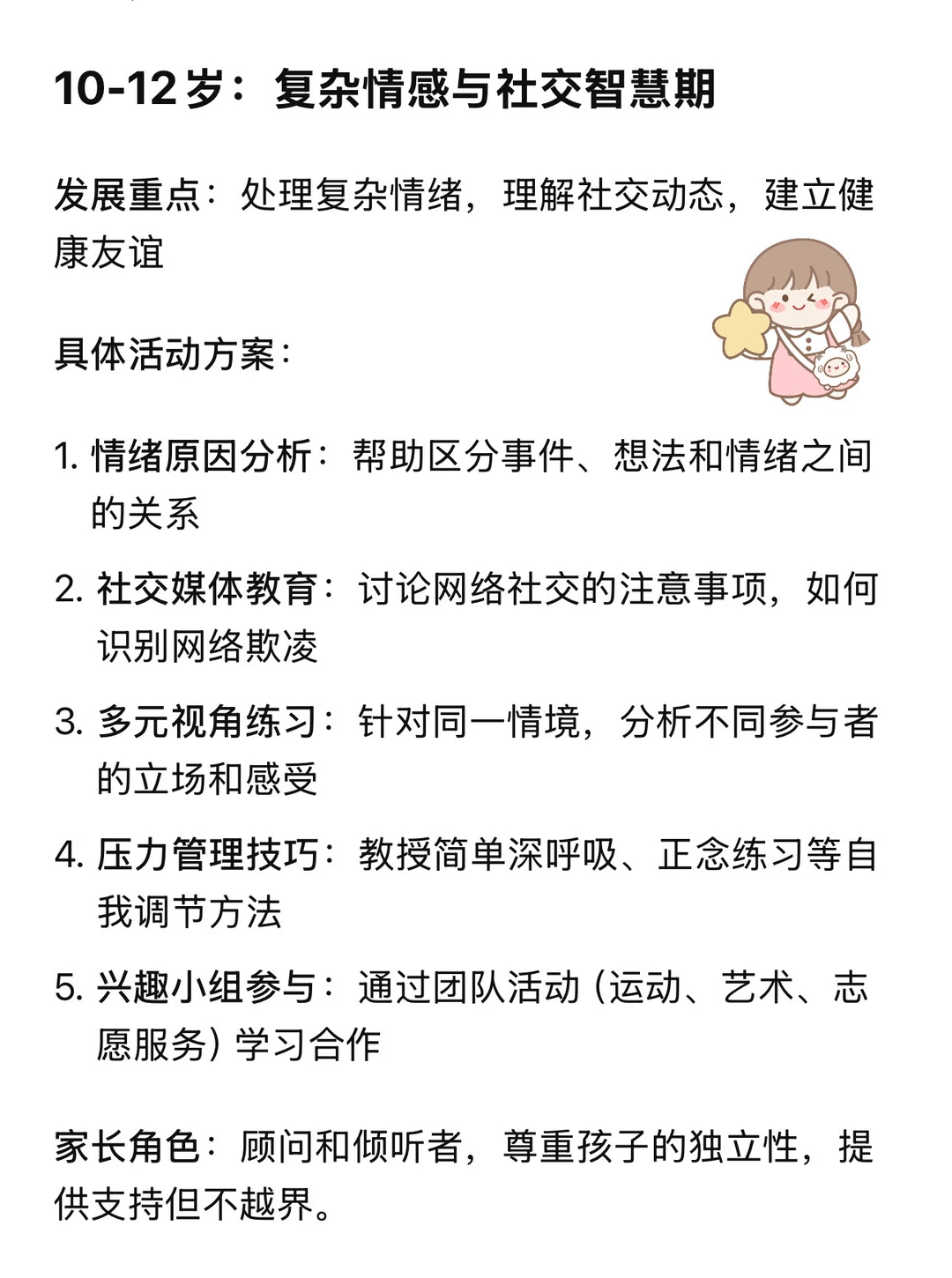 10-12岁：复杂情感与社交智慧期

发展重点：处理复杂情绪，理解社交动态，建立健康友谊

具体活动方案：

1. 情绪原因分析：帮助区分事件、想法和情绪之间的关系
2. 社交媒体教育：讨论网络社交的注意事项，如何识别网络欺凌
3. 多元视角练习：针对同一情境，分析不同参与者的立场和感受
4. 压力管理技巧：教授简单深呼吸、正念练习等自我调节方法
5. 兴趣小组参与：通过团队活动（运动、艺术、志愿服务）学习合作

家长角色：顾问和倾听者，尊重孩子的独立性，提供支持但不越界。